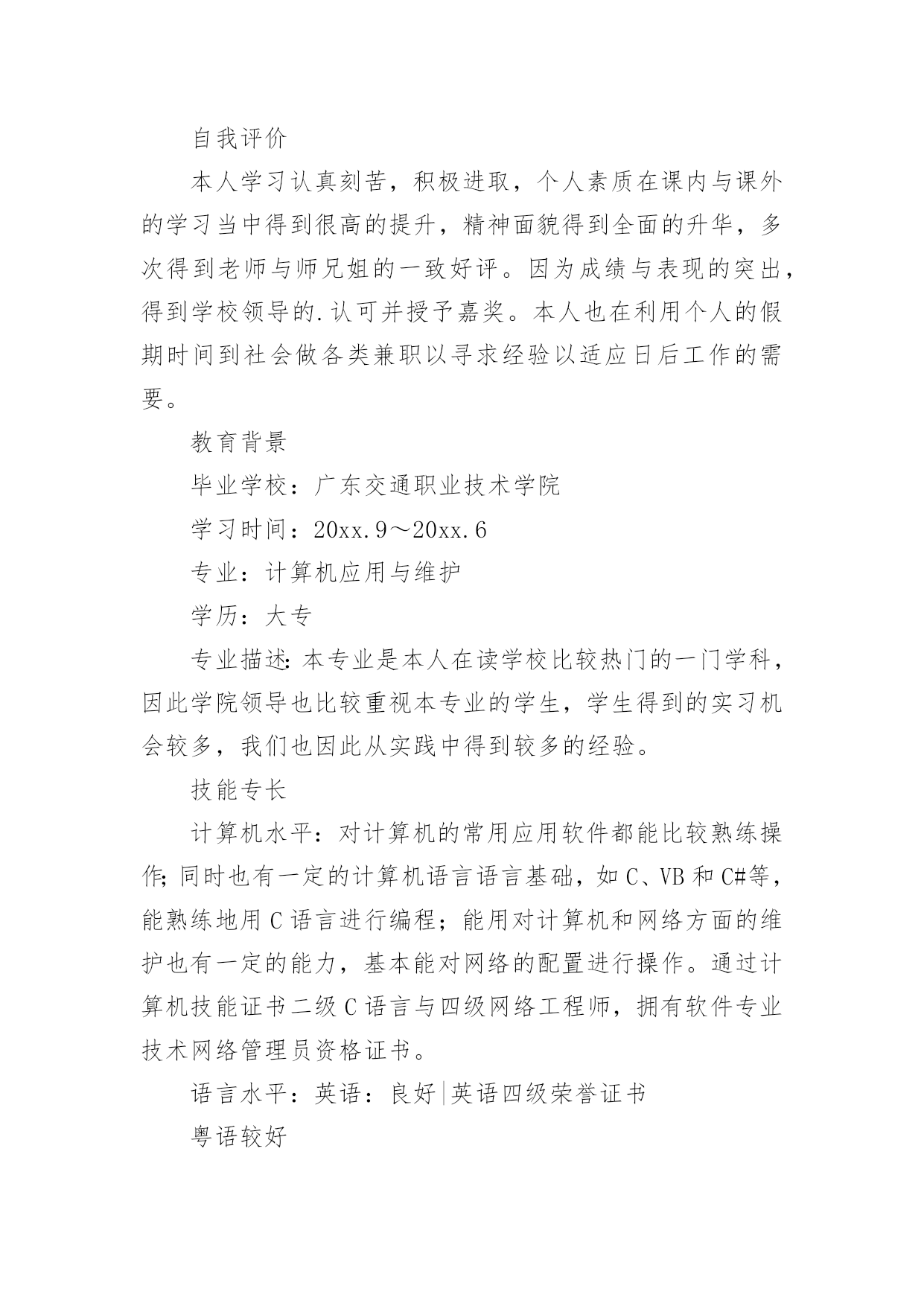 自我评价

本人学习认真刻苦，积极进取，个人素质在课内与课外的学习当中得到很高的提升，精神面貌得到全面的升华，多次得到老师与师兄姐的一致好评。因为成绩与表现的突出，得到学校领导的.认可并授予嘉奖。本人也在利用个人的假期时间到社会做各类兼职以寻求经验以适应日后工作的需要。

教育背景

毕业学校：广东交通职业技术学院

学习时间：20xx.9～20xx.6

专业：计算机应用与维护

学历：大专

专业描述:本专业是本人在读学校比较热门的一门学科，因此学院领导也比较重视本专业的学生，学生得到的实习机会较多，我们也因此从实践中得到较多的经验。

技能专长

计算机水平：对计算机的常用应用软件都能比较熟练操作;同时也有一定的计算机语言语言基础，如C、VB和C#等，能熟练地用C语言进行编程；能用对计算机和网络方面的维护也有一定的能力，基本能对网络的配置进行操作。通过计算机技能证书二级C语言与四级网络工程师，拥有软件专业技术网络管理员资格证书。

语言水平：英语：良好|英语四级荣誉证书

粤语较好